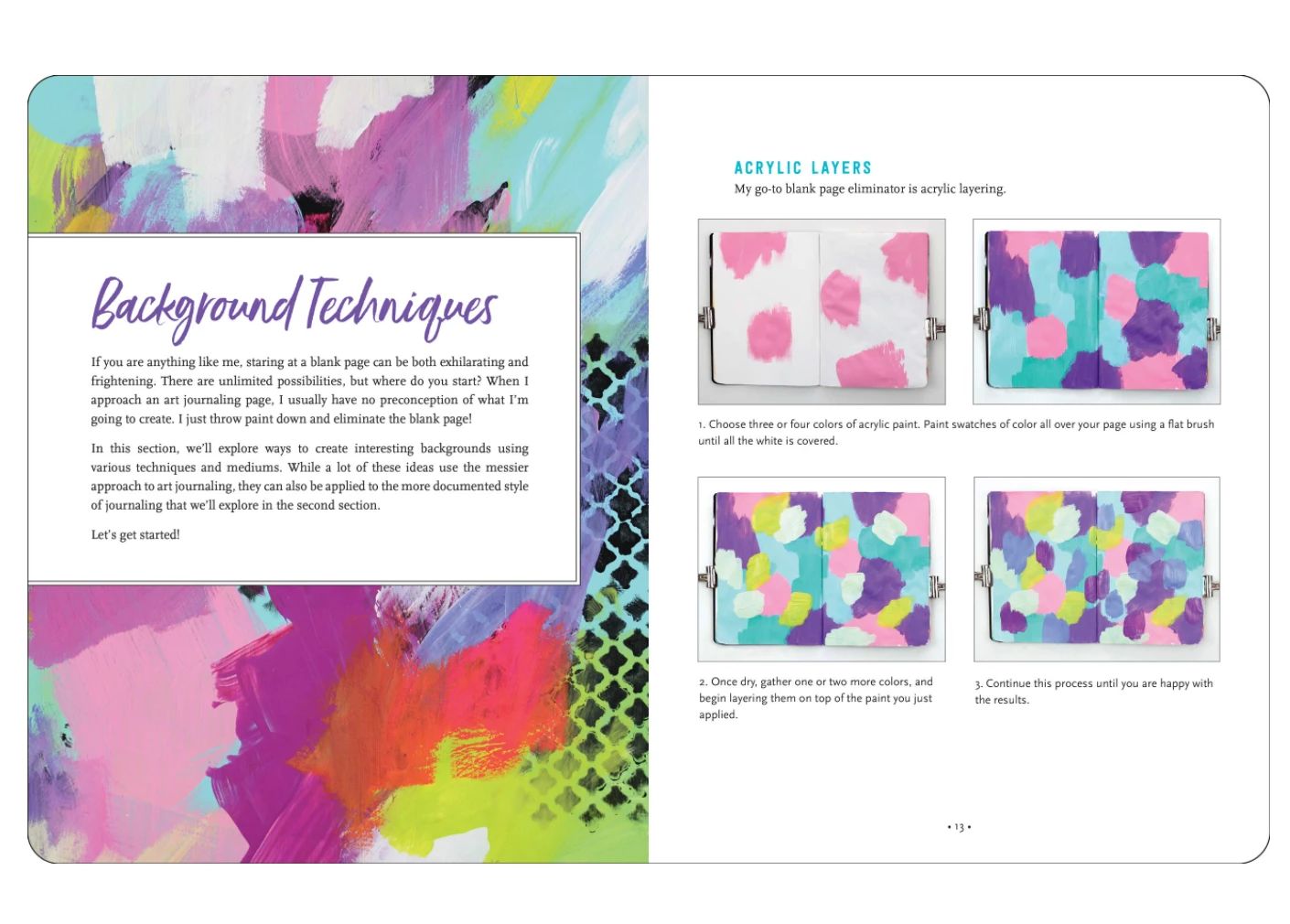 Background Techniques

If you are anything like me, staring at a blank page can be both exhilarating and frightening. There are unlimited possibilities, but where do you start? When I approach an art journaling page, I usually have no preconception of what I'm going to create. I just throw paint down and eliminate the blank page!

In this section, we'll explore ways to create interesting backgrounds using various techniques and mediums. While a lot of these ideas use the messier approach to art journaling, they can also be applied to the more documented style of journaling that we'll explore in the second section.

Let's get started!

ACRYLIC LAYERS

My go-to blank page eliminator is acrylic layering.

1. Choose three or four colors of acrylic paint. Paint swatches of color all over your page using a flat brush until all the white is covered.

2. Once dry, gather one or two more colors, and begin layering them on top of the paint you just applied.

3. Continue this process until you are happy with the results.

• 13 •